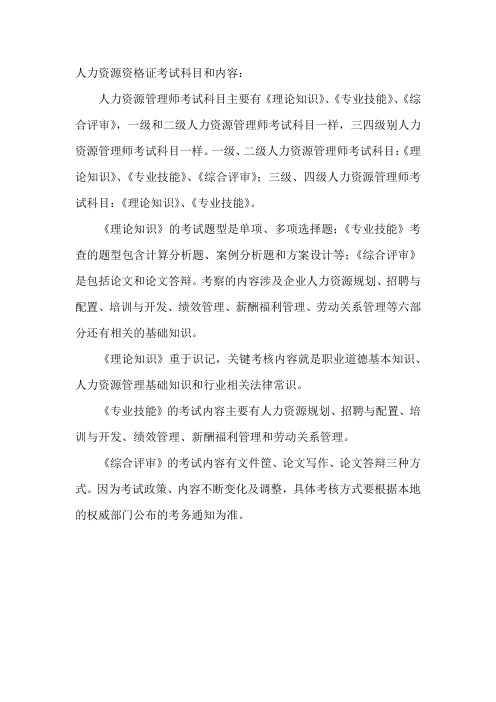 人力资源资格证考试科目和内容：

人力资源管理师考试科目主要有《理论知识》、《专业技能》、《综合评审》，一级和二级人力资源管理师考试科目一样，三四级别人力资源管理师考试科目一样。一级、二级人力资源管理师考试科目：《理论知识》、《专业技能》、《综合评审》；三级、四级人力资源管理师考试科目：《理论知识》、《专业技能》。

《理论知识》的考试题型是单项、多项选择题；《专业技能》考查的题型包含计算分析题、案例分析题和方案设计等；《综合评审》是包括论文和论文答辩。考察的内容涉及企业人力资源规划、招聘与配置、培训与开发、绩效管理、薪酬福利管理、劳动关系管理等六部分还有相关的基础知识。

《理论知识》重于识记，关键考核内容就是职业道德基本知识、人力资源管理基础知识和行业相关法律常识。

《专业技能》的考试内容主要有人力资源规划、招聘与配置、培训与开发、绩效管理、薪酬福利管理和劳动关系管理。

《综合评审》的考试内容有文件筐、论文写作、论文答辩三种方式。因为考试政策、内容不断变化及调整，具体考核方式要根据本地的权威部门公布的考务通知为准。